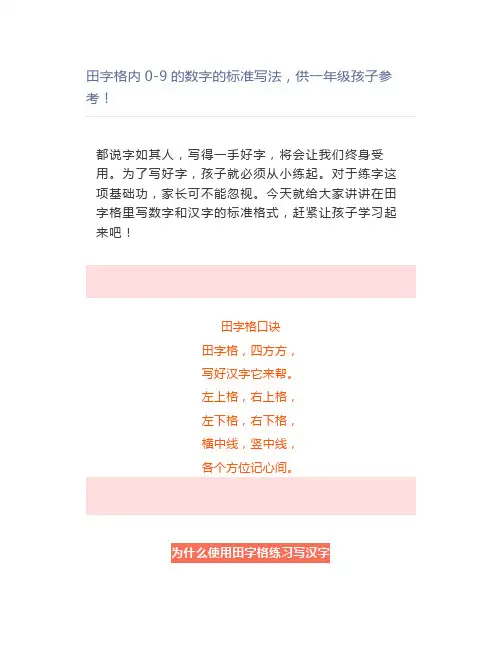 田字格内0-9的数字的标准写法，供一年级孩子参考！

都说字如其人，写得一手好字，将会让我们终身受用。为了写好字，孩子就必须从小练起。对于练字这项基础功，家长可不能忽视。今天就给大家讲讲在田字格里写数字和汉字的标准格式，赶紧让孩子学习起来吧！

田字格口诀
田字格，四方方，
写好汉字它来帮。
左上格，右上格，
左下格，右下格，
横中线，竖中线，
各个方位记心间。

为什么使用田字格练习写汉字